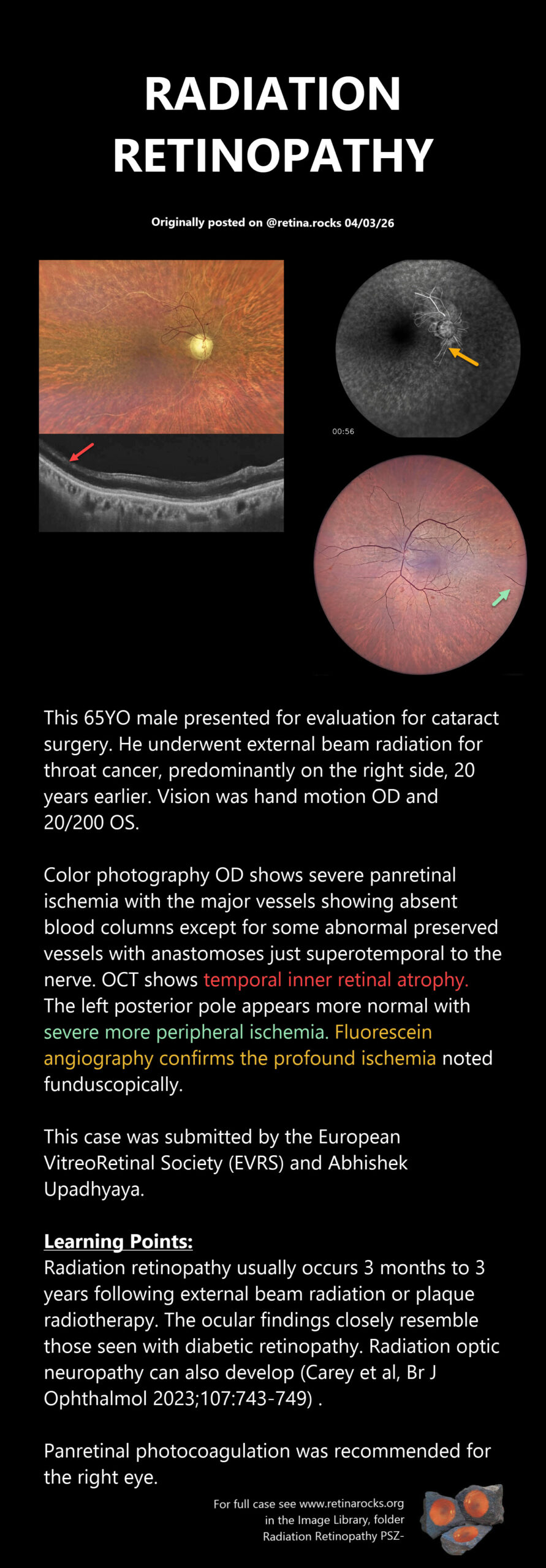 RADIATION RETINOPATHY

Originally posted on @retina.rocks 04/03/26

00:56

This 65YO male presented for evaluation for cataract surgery. He underwent external beam radiation for throat cancer, predominantly on the right side, 20 years earlier. Vision was hand motion OD and 20/200 OS.

Color photography OD shows severe panretinal ischemia with the major vessels showing absent blood columns except for some abnormal preserved vessels with anastomoses just superotemporal to the nerve. OCT shows temporal inner retinal atrophy. The left posterior pole appears more normal with severe more peripheral ischemia. Fluorescein angiography confirms the profound ischemia noted funduscopically.

This case was submitted by the European VitreoRetinal Society (EVRS) and Abhishek Upadhyaya.

Learning Points:
Radiation retinopathy usually occurs 3 months to 3 years following external beam radiation or plaque radiotherapy. The ocular findings closely resemble those seen with diabetic retinopathy. Radiation optic neuropathy can also develop (Carey et al, Br J Ophthalmol 2023;107:743-749) .

Panretinal photocoagulation was recommended for the right eye.

For full case see www.retinarocks.org
in the Image Library, folder
Radiation Retinopathy PSZ-